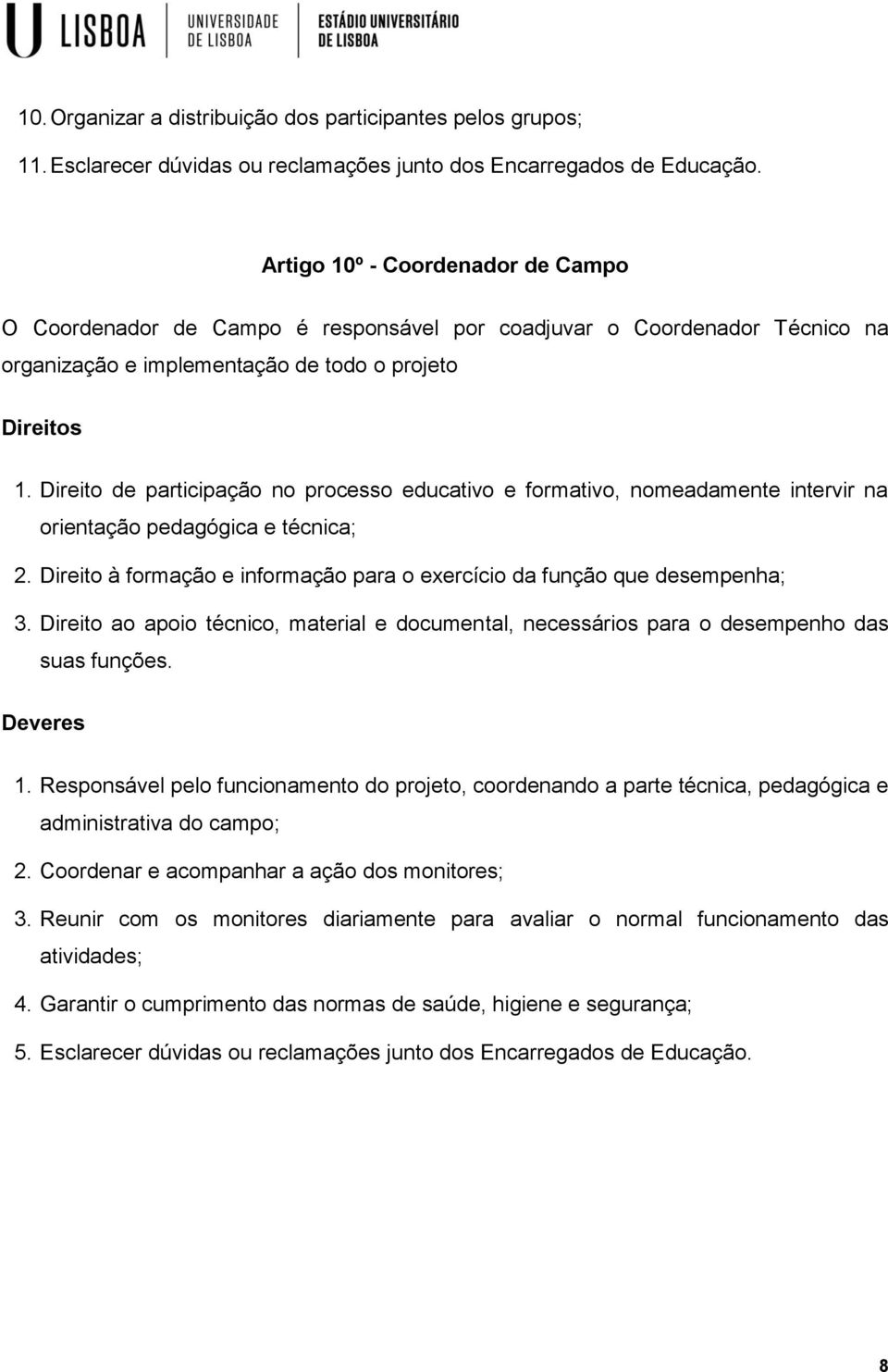 U LISBOA UNIVERSIDADE DE LISBOA ESTÁDIO UNIVERSITÁRIO DE LISBOA

10. Organizar a distribuição dos participantes pelos grupos;
11. Esclarecer dúvidas ou reclamações junto dos Encarregados de Educação.

Artigo 10º - Coordenador de Campo

O Coordenador de Campo é responsável por coadjuvar o Coordenador Técnico na organização e implementação de todo o projeto

Direitos

1. Direito de participação no processo educativo e formativo, nomeadamente intervir na orientação pedagógica e técnica;
2. Direito à formação e informação para o exercício da função que desempenha;
3. Direito ao apoio técnico, material e documental, necessários para o desempenho das suas funções.

Deveres

1. Responsável pelo funcionamento do projeto, coordenando a parte técnica, pedagógica e administrativa do campo;
2. Coordenar e acompanhar a ação dos monitores;
3. Reunir com os monitores diariamente para avaliar o normal funcionamento das atividades;
4. Garantir o cumprimento das normas de saúde, higiene e segurança;
5. Esclarecer dúvidas ou reclamações junto dos Encarregados de Educação.

8